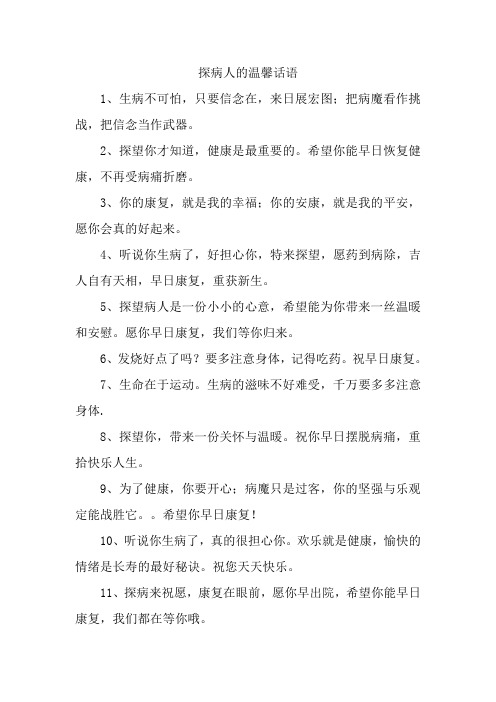 探病人的温馨话语

1、生病不可怕，只要信念在，来日展宏图；把病魔看作挑战，把信念当作武器。

2、探望你才知道，健康是最重要的。希望你能早日恢复健康，不再受病痛折磨。

3、你的康复，就是我的幸福；你的安康，就是我的平安，愿你会真的好起来。

4、听说你生病了，好担心你，特来探望，愿药到病除，吉人自有天相，早日康复，重获新生。

5、探望病人是一份小小的心意，希望能为你带来一丝温暖和安慰。愿你早日康复，我们等你归来。

6、发烧好点了吗？要多注意身体，记得吃药。祝早日康复。

7、生命在于运动。生病的滋味不好难受，千万要多多注意身体.

8、探望你，带来一份关怀与温暖。祝你早日摆脱病痛，重拾快乐人生。

9、为了健康，你要开心；病魔只是过客，你的坚强与乐观定能战胜它。。希望你早日康复！

10、听说你生病了，真的很担心你。欢乐就是健康，愉快的情绪是长寿的最好秘诀。祝您天天快乐。

11、探病来祝愿，康复在眼前，愿你早出院，希望你能早日康复，我们都在等你哦。